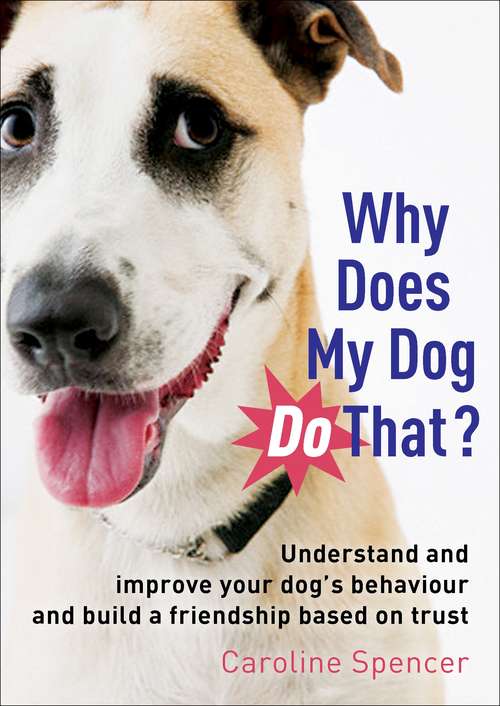 Why Does My Dog Do That?

Understand and improve your dog's behaviour and build a friendship based on trust

Caroline Spencer